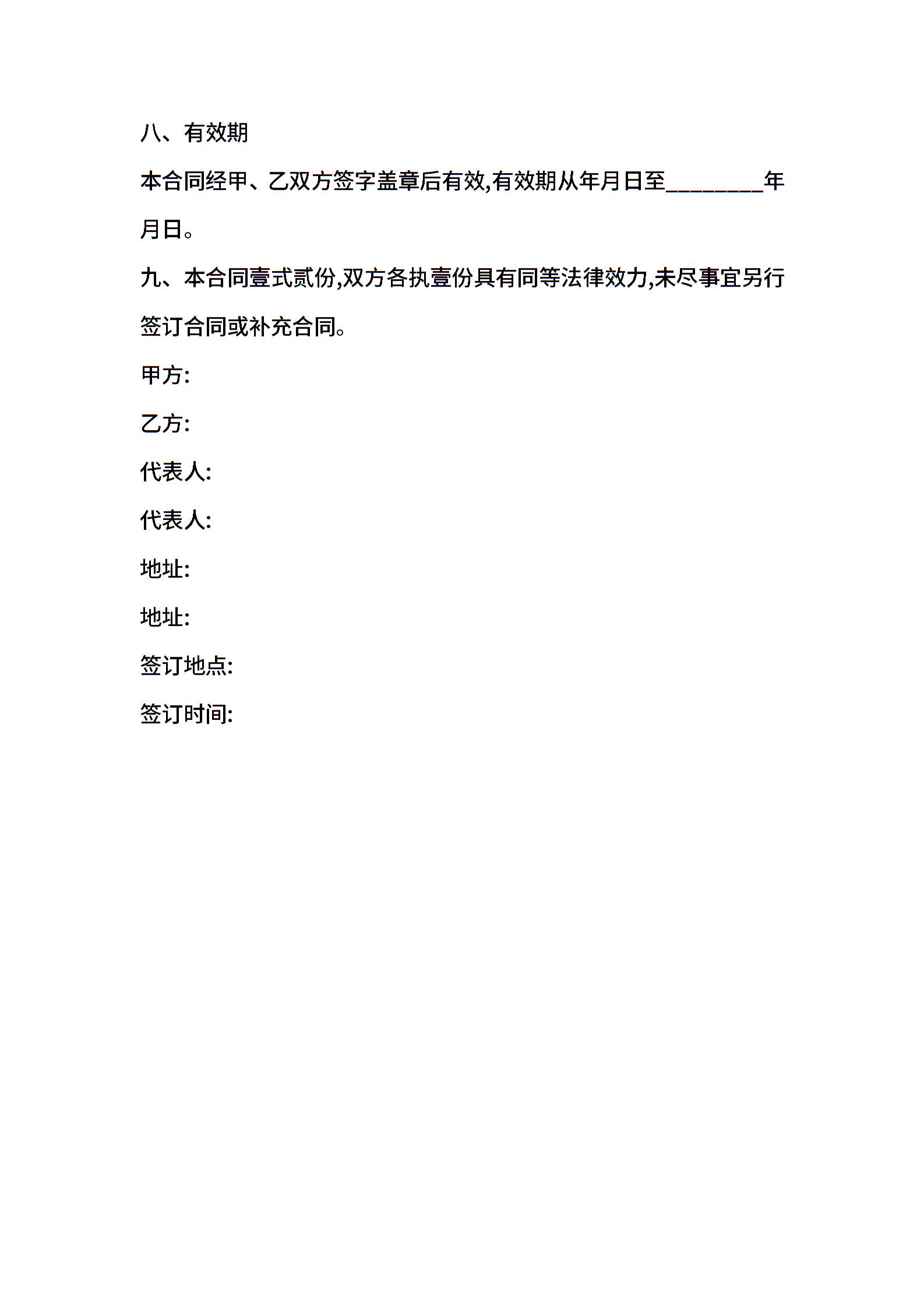 八、有效期

本合同经甲、乙双方签字盖章后有效,有效期从年月日至________年月日。

九、本合同壹式贰份,双方各执壹份具有同等法律效力,未尽事宜另行签订合同或补充合同。

甲方:

乙方:

代表人:

代表人:

地址:

地址:

签订地点:

签订时间: